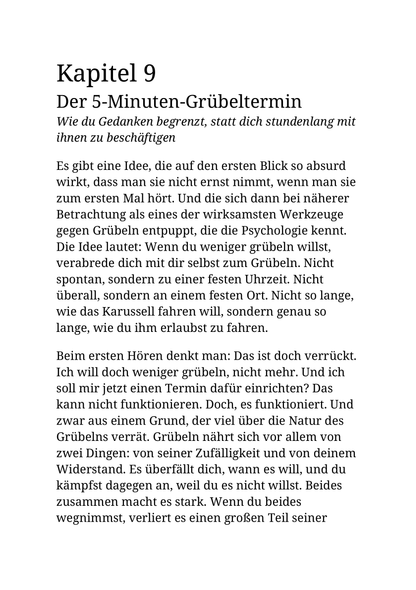 Kapitel 9

Der 5-Minuten-Grübeltermin

Wie du Gedanken begrenzt, statt dich stundenlang mit ihnen zu beschäftigen

Es gibt eine Idee, die auf den ersten Blick so absurd wirkt, dass man sie nicht ernst nimmt, wenn man sie zum ersten Mal hört. Und die sich dann bei näherer Betrachtung als eines der wirksamsten Werkzeuge gegen Grübeln entpuppt, die die Psychologie kennt. Die Idee lautet: Wenn du weniger grübeln willst, verabrede dich mit dir selbst zum Grübeln. Nicht spontan, sondern zu einer festen Uhrzeit. Nicht überall, sondern an einem festen Ort. Nicht so lange, wie das Karussell fahren will, sondern genau so lange, wie du ihm erlaubst zu fahren.

Beim ersten Hören denkt man: Das ist doch verrückt. Ich will doch weniger grübeln, nicht mehr. Und ich soll mir jetzt einen Termin dafür einrichten? Das kann nicht funktionieren. Doch, es funktioniert. Und zwar aus einem Grund, der viel über die Natur des Grübelns verrät. Grübeln nährt sich vor allem von zwei Dingen: von seiner Zufälligkeit und von deinem Widerstand. Es überfällt dich, wann es will, und du kämpfst dagegen an, weil du es nicht willst. Beides zusammen macht es stark. Wenn du beides wegnimmst, verliert es einen großen Teil seiner